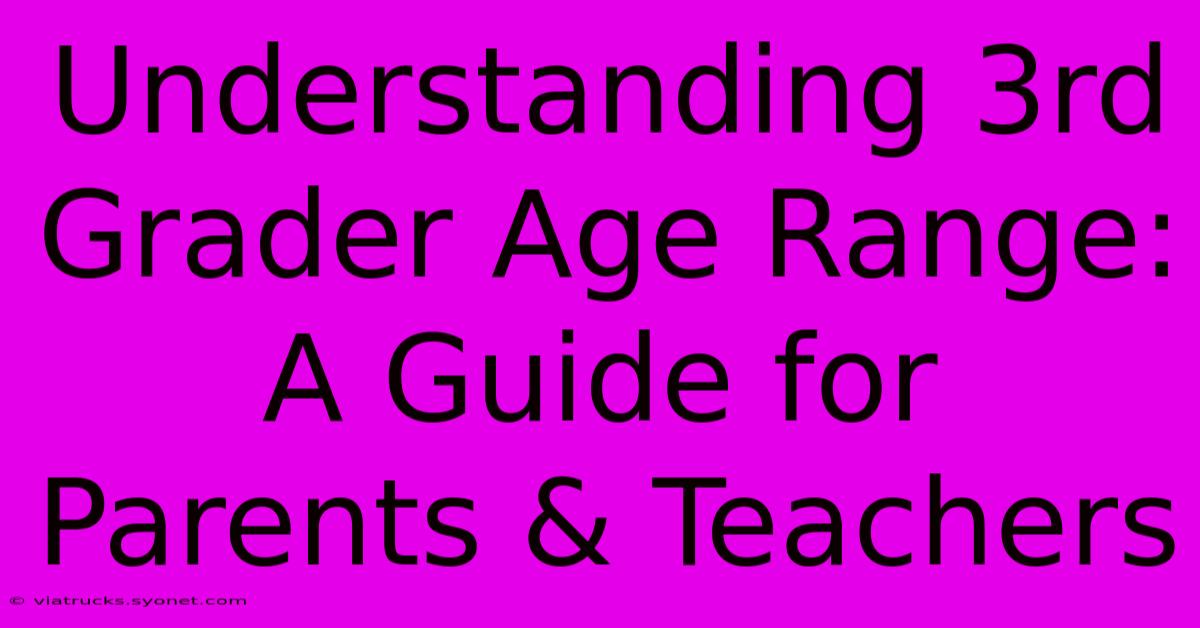 Understanding 3rd Grader Age Range: A Guide for Parents & Teachers

© viatrucks.syonet.com